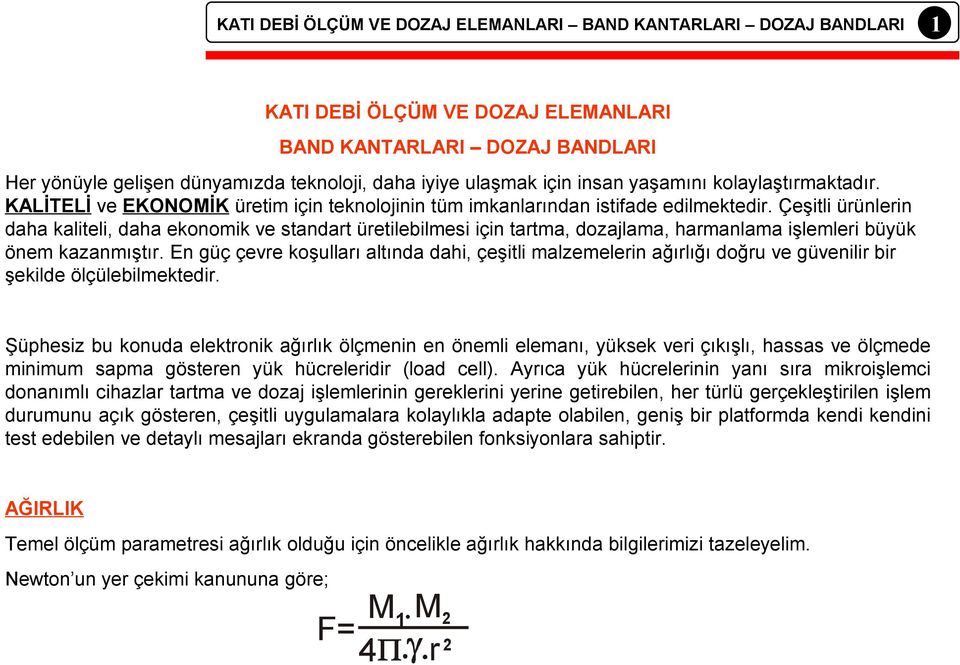 KATI DEBİ ÖLÇÜM VE DOZAJ ELEMANLARI – BAND KANTARLARI – DOZAJ BANDLARI 1

KATI DEBİ ÖLÇÜM VE DOZAJ ELEMANLARI
BAND KANTARLARI – DOZAJ BANDLARI

Her yönüyle gelişen dünyamızda teknoloji, daha iyiye ulaşmak için insan yaşamını kolaylaştırmaktadır. KALİTELİ ve EKONOMİK üretim için teknolojinin tüm imkanlarından istifade edilmektedir. Çeşitli ürünlerin daha kaliteli, daha ekonomik ve standart üretilebilmesi için tartma, dozajlama, harmanlama işlemleri büyük önem kazanmıştır. En güç çevre koşulları altında dahi, çeşitli malzemelerin ağırlığı doğru ve güvenilir bir şekilde ölçülebilmektedir.

Şüphesiz bu konuda elektronik ağırlık ölçmenin en önemli elemanı, yüksek veri çıkışlı, hassas ve ölçmede minimum sapma gösteren yük hücreleridir (load cell). Ayrıca yük hücrelerinin yanı sıra mikroişlemci donanımlı cihazlar tartma ve dozaj işlemlerinin gereklerini yerine getirebilen, her türlü gerçekleştirilen işlem durumunu açık gösteren, çeşitli uygulamalara kolaylıkla adapte olabilen, geniş bir platformda kendi kendini test edebilen ve detaylı mesajları ekranda gösterebilen fonksiyonlara sahiptir.

AĞIRLIK

Temel ölçüm parametresi ağırlık olduğu için öncelikle ağırlık hakkında bilgilerimizi tazeleyelim.

Newton'un yer çekimi kanununa göre;

$F=\frac{M_1.M_2}{4\Pi.\gamma.r^2}$